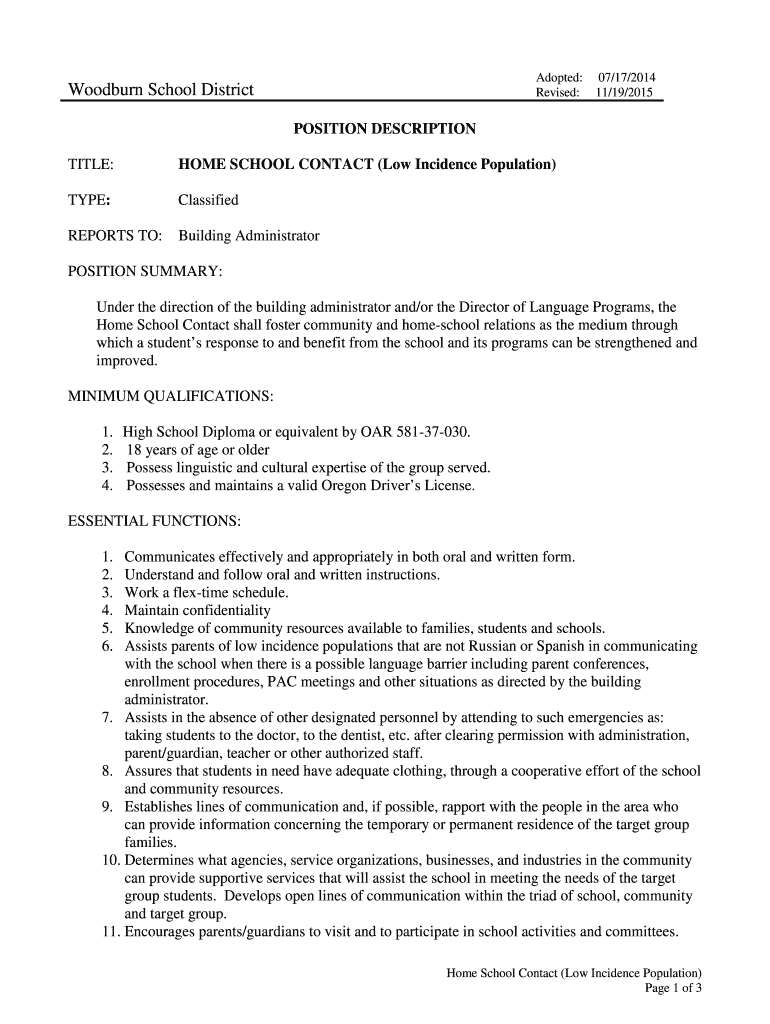 Woodburn School District

Adopted: 07/17/2014
Revised: 11/19/2015

POSITION DESCRIPTION

TITLE: HOME SCHOOL CONTACT (Low Incidence Population)

TYPE: Classified

REPORTS TO: Building Administrator

POSITION SUMMARY:

Under the direction of the building administrator and/or the Director of Language Programs, the Home School Contact shall foster community and home-school relations as the medium through which a student's response to and benefit from the school and its programs can be strengthened and improved.

MINIMUM QUALIFICATIONS:

1. High School Diploma or equivalent by OAR 581-37-030.
2. 18 years of age or older
3. Possess linguistic and cultural expertise of the group served.
4. Possesses and maintains a valid Oregon Driver's License.

ESSENTIAL FUNCTIONS:

1. Communicates effectively and appropriately in both oral and written form.
2. Understand and follow oral and written instructions.
3. Work a flex-time schedule.
4. Maintain confidentiality
5. Knowledge of community resources available to families, students and schools.
6. Assists parents of low incidence populations that are not Russian or Spanish in communicating with the school when there is a possible language barrier including parent conferences, enrollment procedures, PAC meetings and other situations as directed by the building administrator.
7. Assists in the absence of other designated personnel by attending to such emergencies as: taking students to the doctor, to the dentist, etc. after clearing permission with administration, parent/guardian, teacher or other authorized staff.
8. Assures that students in need have adequate clothing, through a cooperative effort of the school and community resources.
9. Establishes lines of communication and, if possible, rapport with the people in the area who can provide information concerning the temporary or permanent residence of the target group families.
10. Determines what agencies, service organizations, businesses, and industries in the community can provide supportive services that will assist the school in meeting the needs of the target group students. Develops open lines of communication within the triad of school, community and target group.
11. Encourages parents/guardians to visit and to participate in school activities and committees.

Home School Contact (Low Incidence Population)
Page 1 of 3